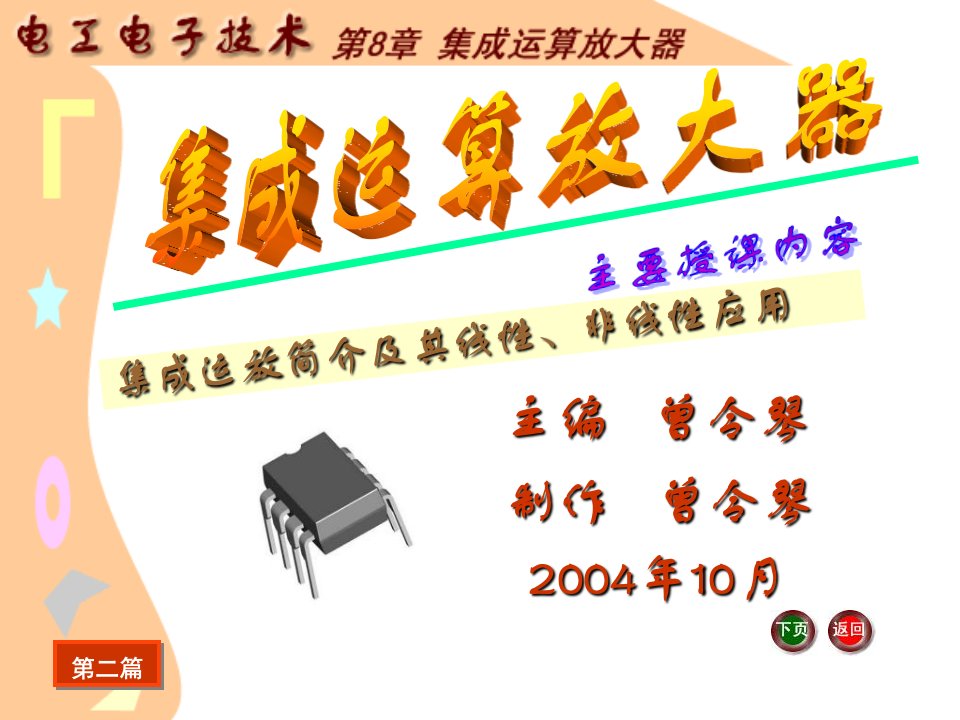 电工电子技术 第8章 集成运算放大器

集成运算放大器

主要授课内容

集成运放简介及其线性、非线性应用

主编 曾令琴

制作 曾令琴

2004年10月

下页 返回

第二篇